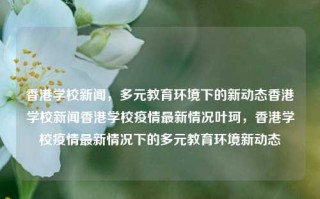 香港学校新闻，多元教育环境下的新动态香港学校新闻香港学校疫情最新情况叶珂，香港学校疫情最新情况下的多元教育环境新动态